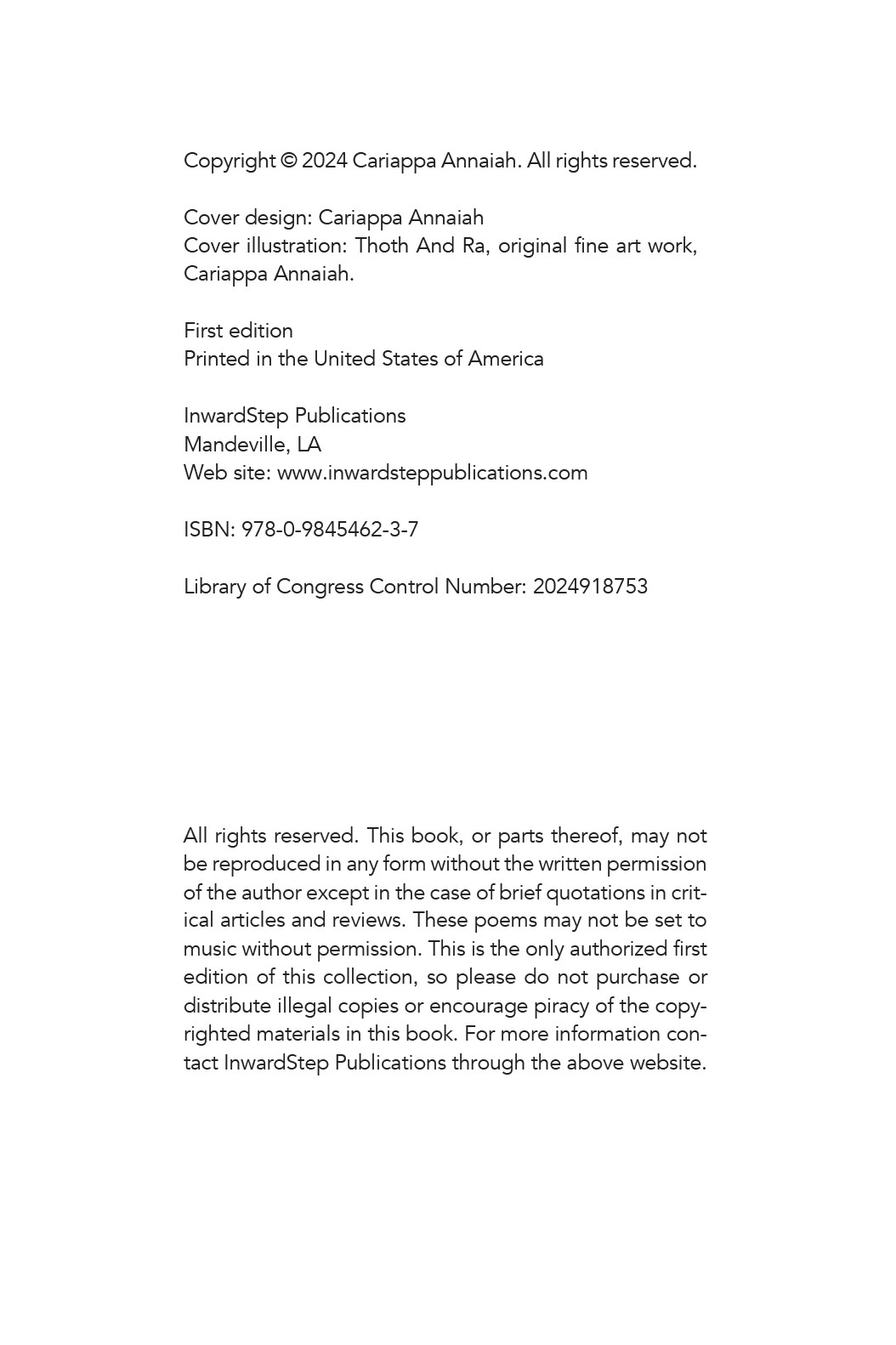 Copyright © 2024 Cariappa Annaiah. All rights reserved.

Cover design: Cariappa Annaiah
Cover illustration: Thoth And Ra, original fine art work, Cariappa Annaiah.

First edition
Printed in the United States of America

InwardStep Publications
Mandeville, LA
Web site: www.inwardsteppublications.com

ISBN: 978-0-9845462-3-7

Library of Congress Control Number: 2024918753

All rights reserved. This book, or parts thereof, may not be reproduced in any form without the written permission of the author except in the case of brief quotations in critical articles and reviews. These poems may not be set to music without permission. This is the only authorized first edition of this collection, so please do not purchase or distribute illegal copies or encourage piracy of the copyrighted materials in this book. For more information contact InwardStep Publications through the above website.